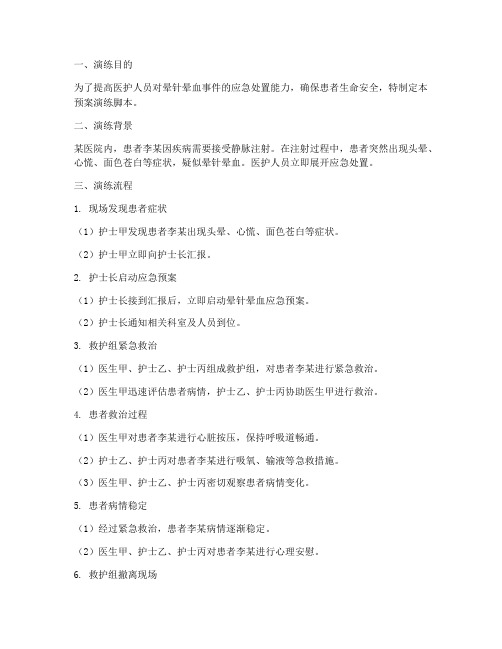 一、演练目的

为了提高医护人员对晕针晕血事件的应急处置能力，确保患者生命安全，特制定本预案演练脚本。

二、演练背景

某医院内，患者李某因疾病需要接受静脉注射。在注射过程中，患者突然出现头晕、心慌、面色苍白等症状，疑似晕针晕血。医护人员立即展开应急处置。

三、演练流程

1. 现场发现患者症状

（1）护士甲发现患者李某出现头晕、心慌、面色苍白等症状。

（2）护士甲立即向护士长汇报。

2. 护士长启动应急预案

（1）护士长接到汇报后，立即启动晕针晕血应急预案。

（2）护士长通知相关科室及人员到位。

3. 救护组紧急救治

（1）医生甲、护士乙、护士丙组成救护组，对患者李某进行紧急救治。

（2）医生甲迅速评估患者病情，护士乙、护士丙协助医生甲进行救治。

4. 患者救治过程

（1）医生甲对患者李某进行心脏按压，保持呼吸道畅通。

（2）护士乙、护士丙对患者李某进行吸氧、输液等急救措施。

（3）医生甲、护士乙、护士丙密切观察患者病情变化。

5. 患者病情稳定

（1）经过紧急救治，患者李某病情逐渐稳定。

（2）医生甲、护士乙、护士丙对患者李某进行心理安慰。

6. 救护组撤离现场